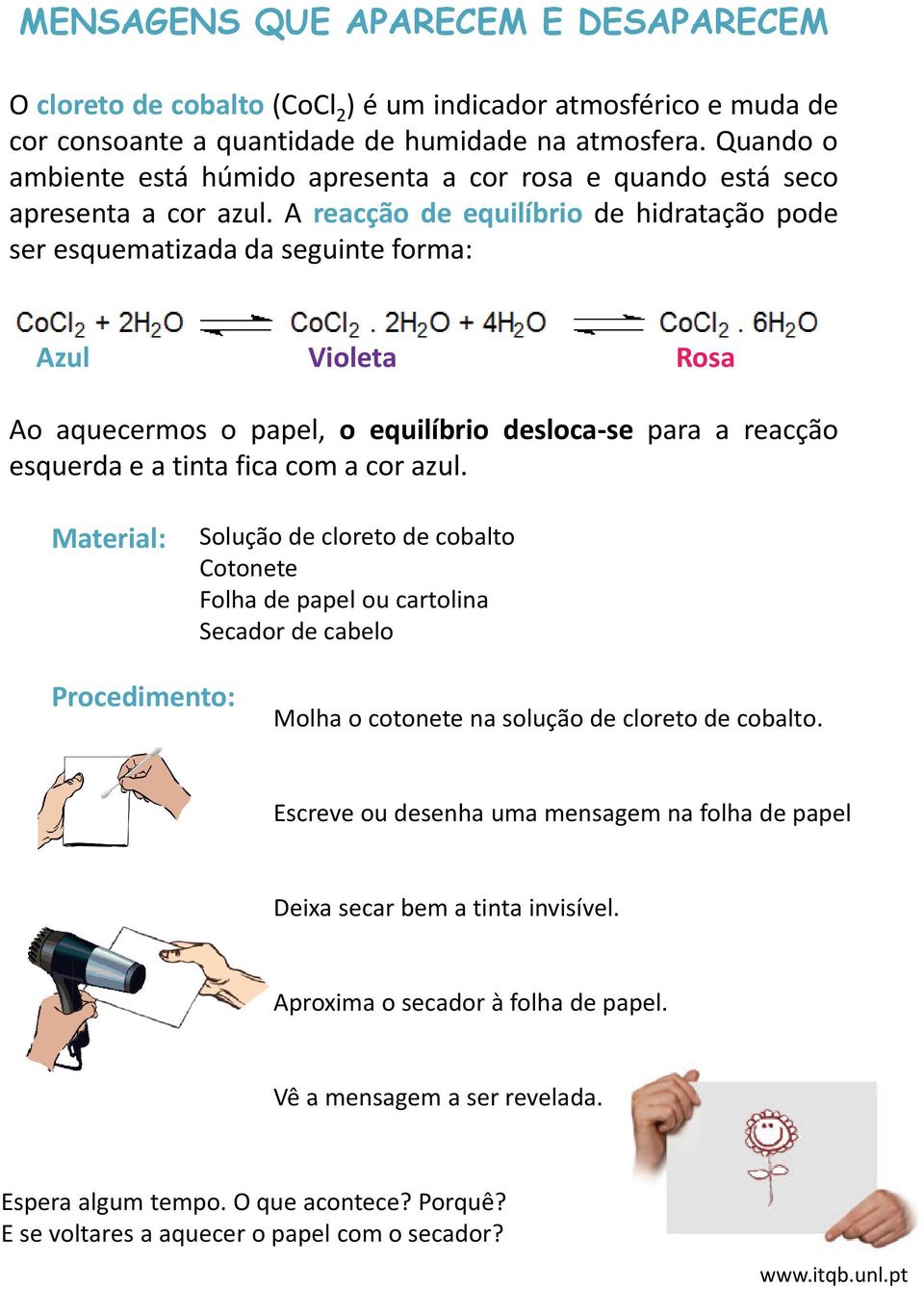 MENSAGENS QUE APARECEM E DESAPARECEM

O cloreto de cobalto ($CoCl_2$) é um indicador atmosférico e muda de cor consoante a quantidade de humidade na atmosfera. Quando o ambiente está húmido apresenta a cor rosa e quando está seco apresenta a cor azul. A reacção de equilíbrio de hidratação pode ser esquematizada da seguinte forma:

$CoCl_2 + 2H_2O \rightleftharpoons CoCl_2 . 2H_2O + 4H_2O \rightleftharpoons CoCl_2 . 6H_2O$
Azul Violeta Rosa

Ao aquecermos o papel, o equilíbrio desloca-se para a reacção esquerda e a tinta fica com a cor azul.

Material: Solução de cloreto de cobalto
Cotonete
Folha de papel ou cartolina
Secador de cabelo

Procedimento:
Molha o cotonete na solução de cloreto de cobalto.

Escreve ou desenha uma mensagem na folha de papel

Deixa secar bem a tinta invisível.

Aproxima o secador à folha de papel.

Vê a mensagem a ser revelada.

Espera algum tempo. O que acontece? Porquê?
E se voltares a aquecer o papel com o secador?

www.itqb.unl.pt